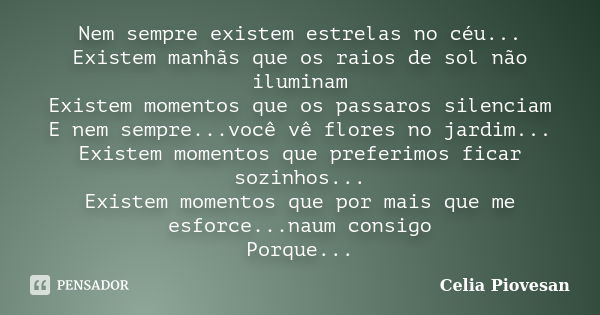 Nem sempre existem estrelas no céu...
Existem manhãs que os raios de sol não iluminam
Existem momentos que os passaros silenciam
E nem sempre...você vê flores no jardim...
Existem momentos que preferimos ficar sozinhos...
Existem momentos que por mais que me esforce...naum consigo
Porque...

PENSADOR

Celia Piovesan